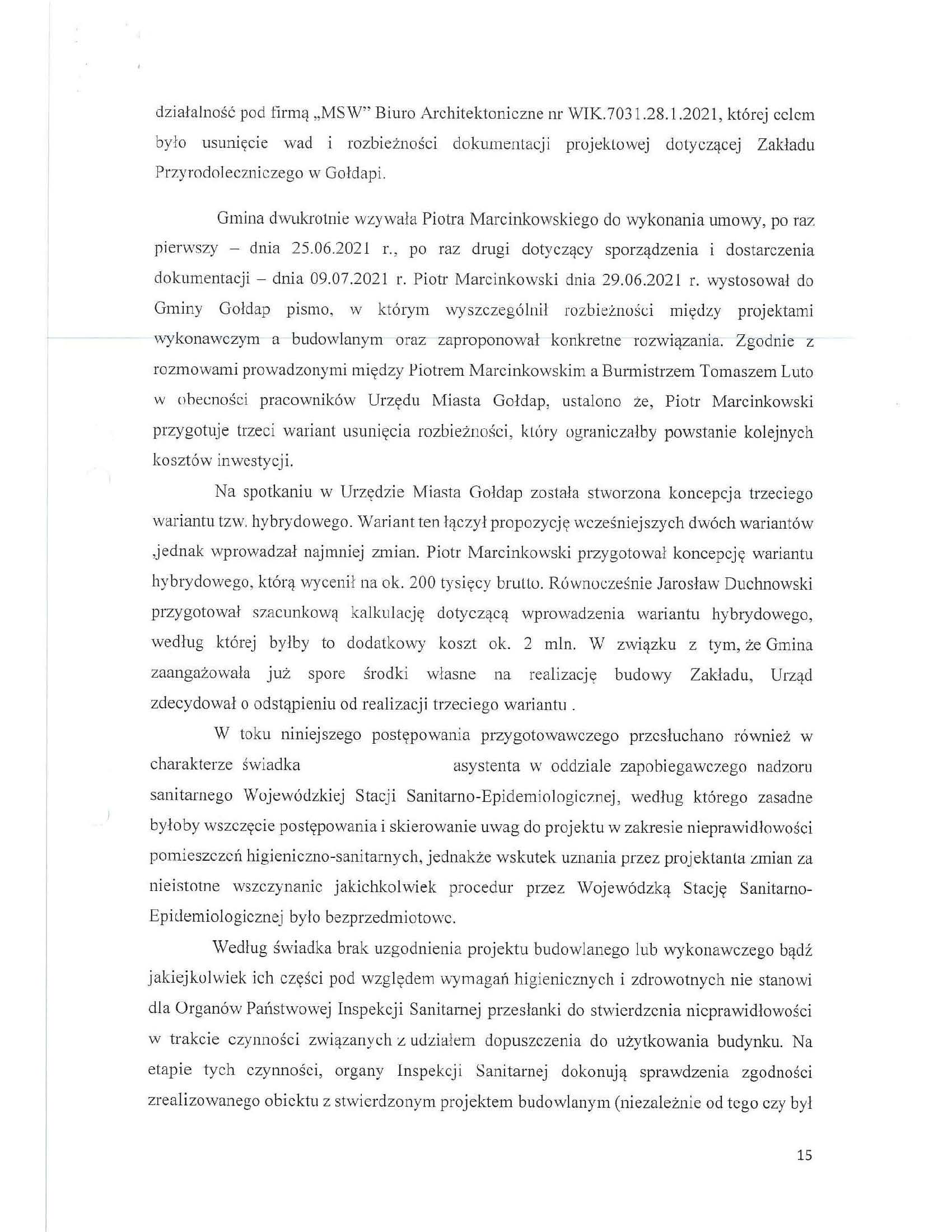 działalność pod firmą „MSW" Biuro Architektoniczne nr WIK.7031.28.1.2021, której celem było usunięcie wad i rozbieżności dokumentacji projektowej dotyczącej Zakładu Przyrodoleczniczego w Gołdapi.

Gmina dwukrotnie wzywała Piotra Marcinkowskiego do wykonania umowy, po raz pierwszy – dnia 25.06.2021 r., po raz drugi dotyczący sporządzenia i dostarczenia dokumentacji – dnia 09.07.2021 r. Piotr Marcinkowski dnia 29.06.2021 r. wystosował do Gminy Gołdap pismo, w którym wyszczególnił rozbieżności między projektami wykonawczym a budowlanym oraz zaproponował konkretne rozwiązania. Zgodnie z rozmowami prowadzonymi między Piotrem Marcinkowskim a Burmistrzem Tomaszem Luto w obecności pracowników Urzędu Miasta Gołdap, ustalono że, Piotr Marcinkowski przygotuje trzeci wariant usunięcia rozbieżności, który ograniczałby powstanie kolejnych kosztów inwestycji.

Na spotkaniu w Urzędzie Miasta Gołdap została stworzona koncepcja trzeciego wariantu tzw. hybrydowego. Wariant ten łączył propozycję wcześniejszych dwóch wariantów ,jednak wprowadzał najmniej zmian. Piotr Marcinkowski przygotował koncepcję wariantu hybrydowego, którą wycenił na ok. 200 tysięcy brutto. Równocześnie Jarosław Duchnowski przygotował szacunkową kalkulację dotyczącą wprowadzenia wariantu hybrydowego, według której byłby to dodatkowy koszt ok. 2 mln. W związku z tym, że Gmina zaangażowała już spore środki własne na realizację budowy Zakładu, Urząd zdecydował o odstąpieniu od realizacji trzeciego wariantu .

W toku niniejszego postępowania przygotowawczego przesłuchano również w charakterze świadka asystenta w oddziale zapobiegawczego nadzoru sanitarnego Wojewódzkiej Stacji Sanitarno-Epidemiologicznej, według którego zasadne byłoby wszczęcie postępowania i skierowanie uwag do projektu w zakresie nieprawidłowości pomieszczeń higieniczno-sanitarnych, jednakże wskutek uznania przez projektanta zmian za nieistotne wszczynanie jakichkolwiek procedur przez Wojewódzką Stację Sanitarno-Epidemiologicznej było bezprzedmiotowe.

Według świadka brak uzgodnienia projektu budowlanego lub wykonawczego bądź jakiejkolwiek ich części pod względem wymagań higienicznych i zdrowotnych nie stanowi dla Organów Państwowej Inspekcji Sanitarnej przesłanki do stwierdzenia nieprawidłowości w trakcie czynności związanych z udziałem dopuszczenia do użytkowania budynku. Na etapie tych czynności, organy Inspekcji Sanitarnej dokonują sprawdzenia zgodności zrealizowanego obiektu z stwierdzonym projektem budowlanym (niezależnie od tego czy był

15